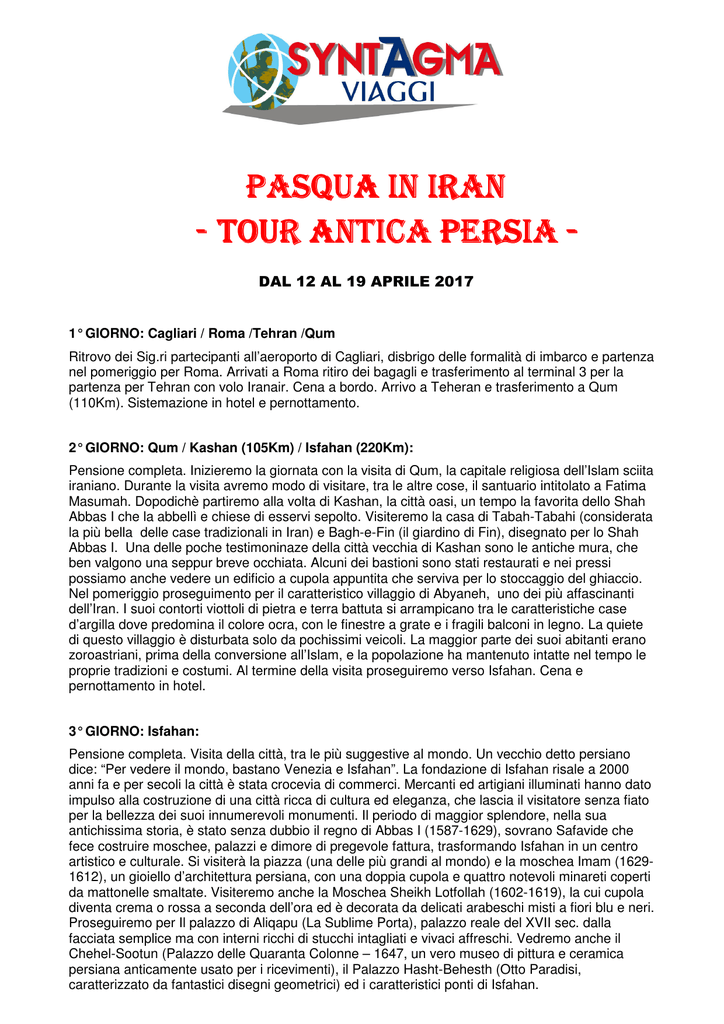 SYNTAGMA
VIAGGI

PASQUA IN IRAN
- TOUR ANTICA PERSIA -

DAL 12 AL 19 APRILE 2017

1° GIORNO: Cagliari / Roma /Tehran /Qum

Ritrovo dei Sig.ri partecipanti all'aeroporto di Cagliari, disbrigo delle formalità di imbarco e partenza nel pomeriggio per Roma. Arrivati a Roma ritiro dei bagagli e trasferimento al terminal 3 per la partenza per Tehran con volo Iranair. Cena a bordo. Arrivo a Teheran e trasferimento a Qum (110Km). Sistemazione in hotel e pernottamento.

2° GIORNO: Qum / Kashan (105Km) / Isfahan (220Km):

Pensione completa. Inizieremo la giornata con la visita di Qum, la capitale religiosa dell'Islam sciita iraniano. Durante la visita avremo modo di visitare, tra le altre cose, il santuario intitolato a Fatima Masumah. Dopodichè partiremo alla volta di Kashan, la città oasi, un tempo la favorita dello Shah Abbas I che la abbellì e chiese di esservi sepolto. Visiteremo la casa di Tabah-Tabahi (considerata la più bella delle case tradizionali in Iran) e Bagh-e-Fin (il giardino di Fin), disegnato per lo Shah Abbas I. Una delle poche testimoninaze della città vecchia di Kashan sono le antiche mura, che ben valgono una seppur breve occhiata. Alcuni dei bastioni sono stati restaurati e nei pressi possiamo anche vedere un edificio a cupola appuntita che serviva per lo stoccaggio del ghiaccio. Nel pomeriggio proseguimento per il caratteristico villaggio di Abyaneh, uno dei più affascinanti dell'Iran. I suoi contorti viottoli di pietra e terra battuta si arrampicano tra le caratteristiche case d'argilla dove predomina il colore ocra, con le finestre a grate e i fragili balconi in legno. La quiete di questo villaggio è disturbata solo da pochissimi veicoli. La maggior parte dei suoi abitanti erano zoroastriani, prima della conversione all'Islam, e la popolazione ha mantenuto intatte nel tempo le proprie tradizioni e costumi. Al termine della visita proseguiremo verso Isfahan. Cena e pernottamento in hotel.

3° GIORNO: Isfahan:

Pensione completa. Visita della città, tra le più suggestive al mondo. Un vecchio detto persiano dice: "Per vedere il mondo, bastano Venezia e Isfahan". La fondazione di Isfahan risale a 2000 anni fa e per secoli la città è stata crocevia di commerci. Mercanti ed artigiani illuminati hanno dato impulso alla costruzione di una città ricca di cultura ed eleganza, che lascia il visitatore senza fiato per la bellezza dei suoi innumerevoli monumenti. Il periodo di maggior splendore, nella sua antichissima storia, è stato senza dubbio il regno di Abbas I (1587-1629), sovrano Safavide che fece costruire moschee, palazzi e dimore di pregevole fattura, trasformando Isfahan in un centro artistico e culturale. Si visiterà la piazza (una delle più grandi al mondo) e la moschea Imam (1629-1612), un gioiello d'architettura persiana, con una doppia cupola e quattro notevoli minareti coperti da mattonelle smaltate. Visiteremo anche la Moschea Sheikh Lotfollah (1602-1619), la cui cupola diventa crema o rossa a seconda dell'ora ed è decorata da delicati arabeschi misti a fiori blu e neri. Proseguiremo per Il palazzo di Aliqapu (La Sublime Porta), palazzo reale del XVII sec. dalla facciata semplice ma con interni ricchi di stucchi intagliati e vivaci affreschi. Vedremo anche il Chehel-Sootun (Palazzo delle Quaranta Colonne – 1647, un vero museo di pittura e ceramica persiana anticamente usato per i ricevimenti), il Palazzo Hasht-Behesth (Otto Paradisi, caratterizzato da fantastici disegni geometrici) ed i caratteristici ponti di Isfahan.